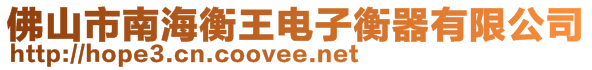 佛山市南海衡王电子衡器有限公司
http://hope3.cn.coovee.net